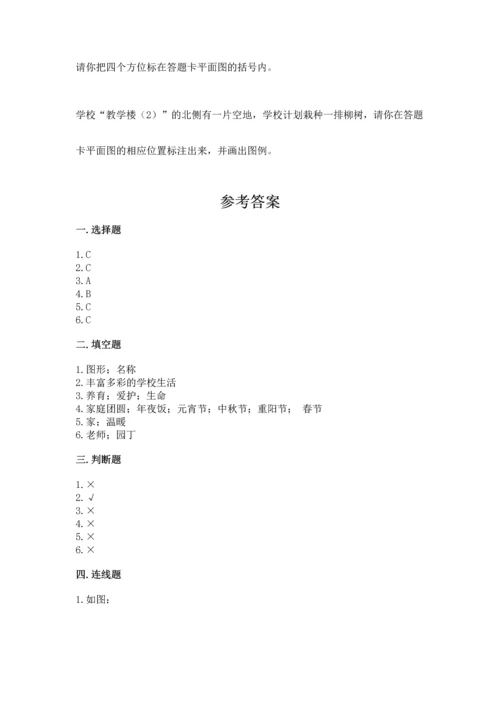 请你把四个方位标在答题卡平面图的括号内。

学校“教学楼（2）”的北侧有一片空地，学校计划栽种一排柳树，请你在答题卡平面图的相应位置标注出来，并画出图例。

参考答案

一. 选择题

1. C
2. C
3. A
4. B
5. C
6. C

二. 填空题

1. 图形；名称
2. 丰富多彩的学校生活
3. 养育；爱护；生命
4. 家庭团圆；年夜饭；元宵节；中秋节；重阳节； 春节
5. 家；温暖
6. 老师；园丁

三. 判断题

1. ×
2. √
3. ×
4. ×
5. ×
6. ×

四. 连线题

1. 如图：